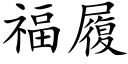 福履